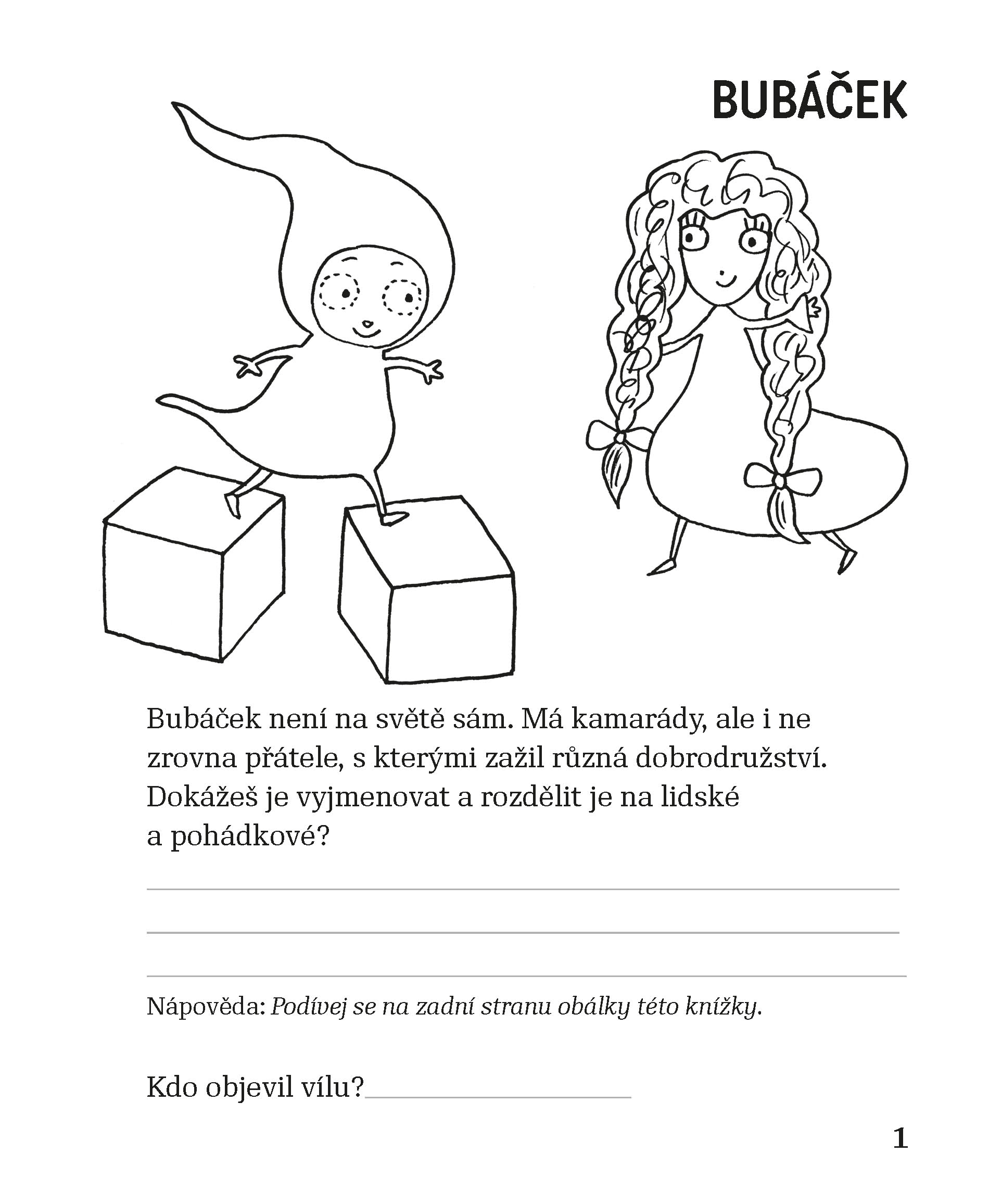 BUBÁČEK

Bubáček není na světě sám. Má kamarády, ale i ne zrovna přátele, s kterými zažil různá dobrodružství. Dokážeš je vyjmenovat a rozdělit je na lidské a pohádkové?

____

____

____

Nápověda: Podívej se na zadní stranu obálky této knížky.

Kdo objevil vílu?____

1